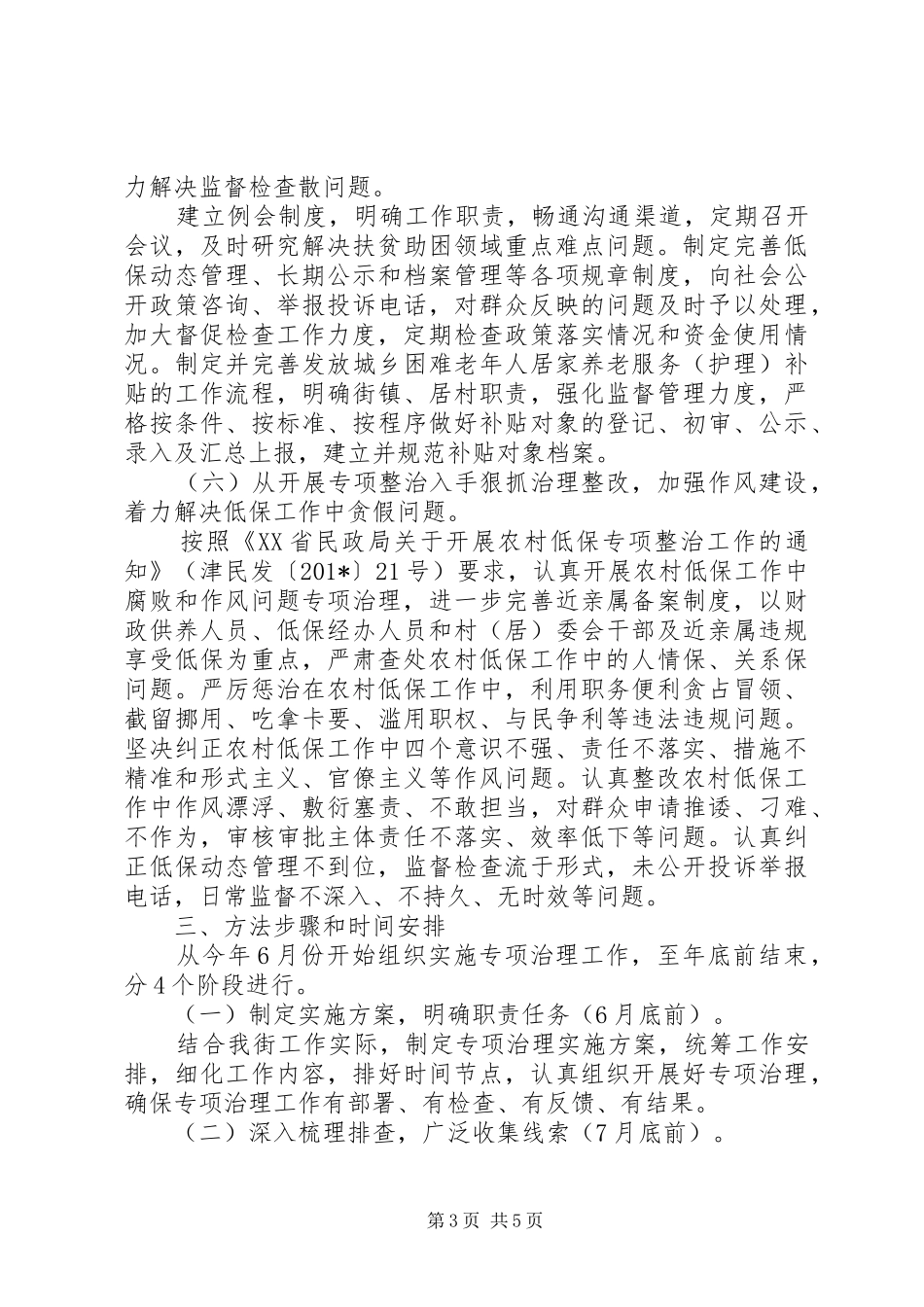 力解决监督检查散问题。

建立例会制度，明确工作职责，畅通沟通渠道，定期召开会议，及时研究解决扶贫助困领域重点难点问题。制定完善低保动态管理、长期公示和档案管理等各项规章制度，向社会公开政策咨询、举报投诉电话，对群众反映的问题及时予以处理，加大督促检查工作力度，定期检查政策落实情况和资金使用情况。制定并完善发放城乡困难老年人居家养老服务（护理）补贴的工作流程，明确街镇、居村职责，强化监督管理力度，严格按条件、按标准、按程序做好补贴对象的登记、初审、公示、录入及汇总上报，建立并规范补贴对象档案。

（六）从开展专项整治入手狠抓治理整改，加强作风建设，着力解决低保工作中贪假问题。

按照《XX省民政局关于开展农村低保专项整治工作的通知》（津民发〔201*〕21号）要求，认真开展农村低保工作中腐败和作风问题专项治理，进一步完善近亲属备案制度，以财政供养人员、低保经办人员和村（居）委会干部及近亲属违规享受低保为重点，严肃查处农村低保工作中的人情保、关系保问题。严厉惩治在农村低保工作中，利用职务便利贪占冒领、截留挪用、吃拿卡要、滥用职权、与民争利等违法违规问题。坚决纠正农村低保工作中四个意识不强、责任不落实、措施不精准和形式主义、官僚主义等作风问题。认真整改农村低保工作中作风漂浮、敷衍塞责、不敢担当，对群众申请推诿、刁难、不作为，审核审批主体责任不落实、效率低下等问题。认真纠正低保动态管理不到位，监督检查流于形式，未公开投诉举报电话，日常监督不深入、不持久、无时效等问题。

三、方法步骤和时间安排

从今年6月份开始组织实施专项治理工作，至年底前结束，分4个阶段进行。

（一）制定实施方案，明确职责任务（6月底前）。

结合我街工作实际，制定专项治理实施方案，统筹工作安排，细化工作内容，排好时间节点，认真组织开展好专项治理，确保专项治理工作有部署、有检查、有反馈、有结果。

（二）深入梳理排查，广泛收集线索（7月底前）。

第3页 共5页